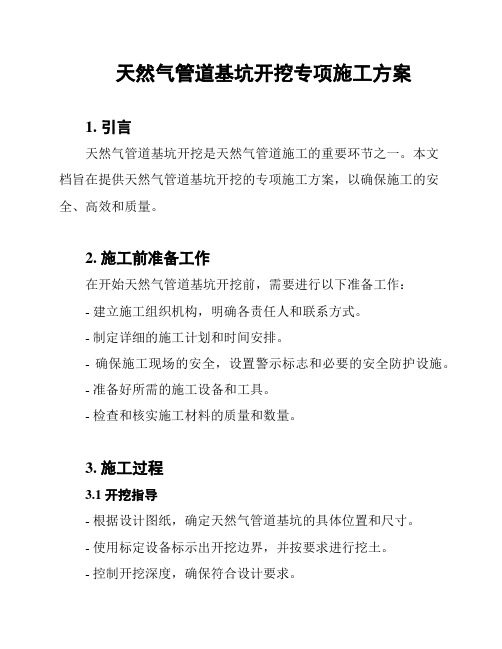 天然气管道基坑开挖专项施工方案

1. 引言

天然气管道基坑开挖是天然气管道施工的重要环节之一。本文档旨在提供天然气管道基坑开挖的专项施工方案，以确保施工的安全、高效和质量。

2. 施工前准备工作

在开始天然气管道基坑开挖前，需要进行以下准备工作：

- 建立施工组织机构，明确各责任人和联系方式。

- 制定详细的施工计划和时间安排。

- 确保施工现场的安全，设置警示标志和必要的安全防护设施。

- 准备好所需的施工设备和工具。

- 检查和核实施工材料的质量和数量。

3. 施工过程

3.1 开挖指导

- 根据设计图纸，确定天然气管道基坑的具体位置和尺寸。

- 使用标定设备标示出开挖边界，并按要求进行挖土。

- 控制开挖深度，确保符合设计要求。